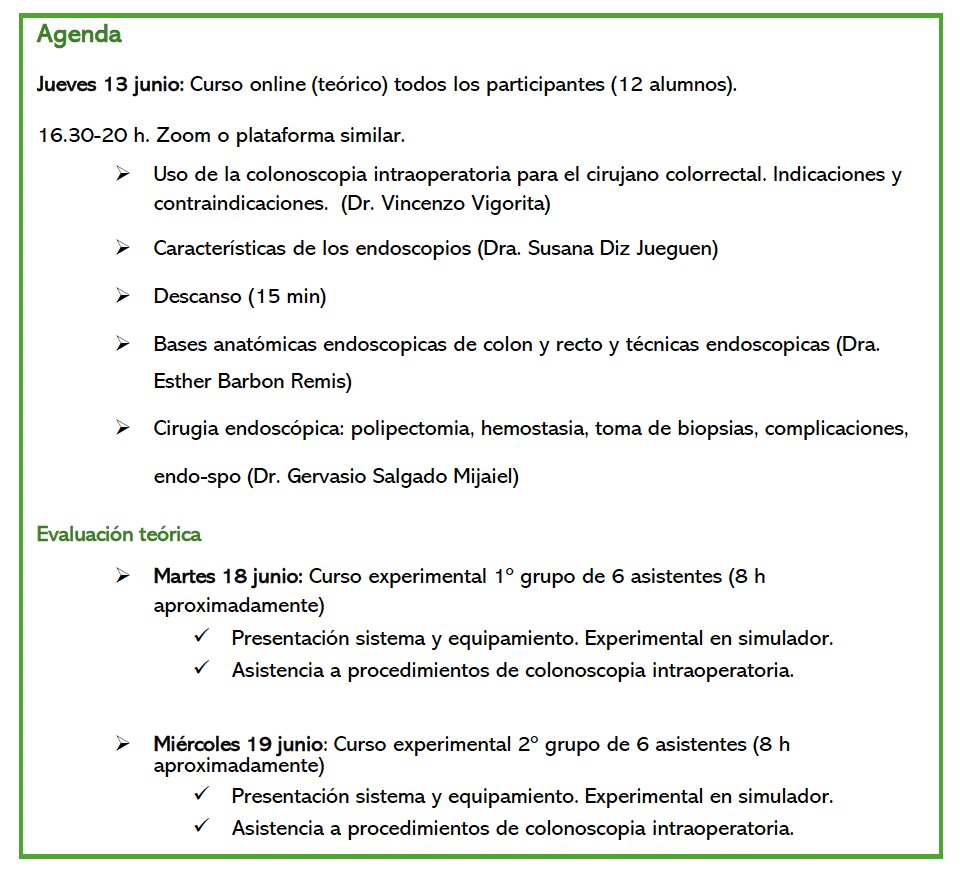 Agenda

Jueves 13 junio: Curso online (teórico) todos los participantes (12 alumnos).

16.30-20 h. Zoom o plataforma similar.

➢ Uso de la colonoscopia intraoperatoria para el cirujano colorrectal. Indicaciones y contraindicaciones. (Dr. Vincenzo Vigorita)

➢ Características de los endoscopios (Dra. Susana Diz Jueguen)

➢ Descanso (15 min)

➢ Bases anatómicas endoscopicas de colon y recto y técnicas endoscopicas (Dra. Esther Barbon Remis)

➢ Cirugia endoscópica: polipectomia, hemostasia, toma de biopsias, complicaciones, endo-spo (Dr. Gervasio Salgado Mijaiel)

Evaluación teórica

➢ Martes 18 junio: Curso experimental 1º grupo de 6 asistentes (8 h aproximadamente)
✓ Presentación sistema y equipamiento. Experimental en simulador.
✓ Asistencia a procedimientos de colonoscopia intraoperatoria.

➢ Miércoles 19 junio: Curso experimental 2º grupo de 6 asistentes (8 h aproximadamente)
✓ Presentación sistema y equipamiento. Experimental en simulador.
✓ Asistencia a procedimientos de colonoscopia intraoperatoria.